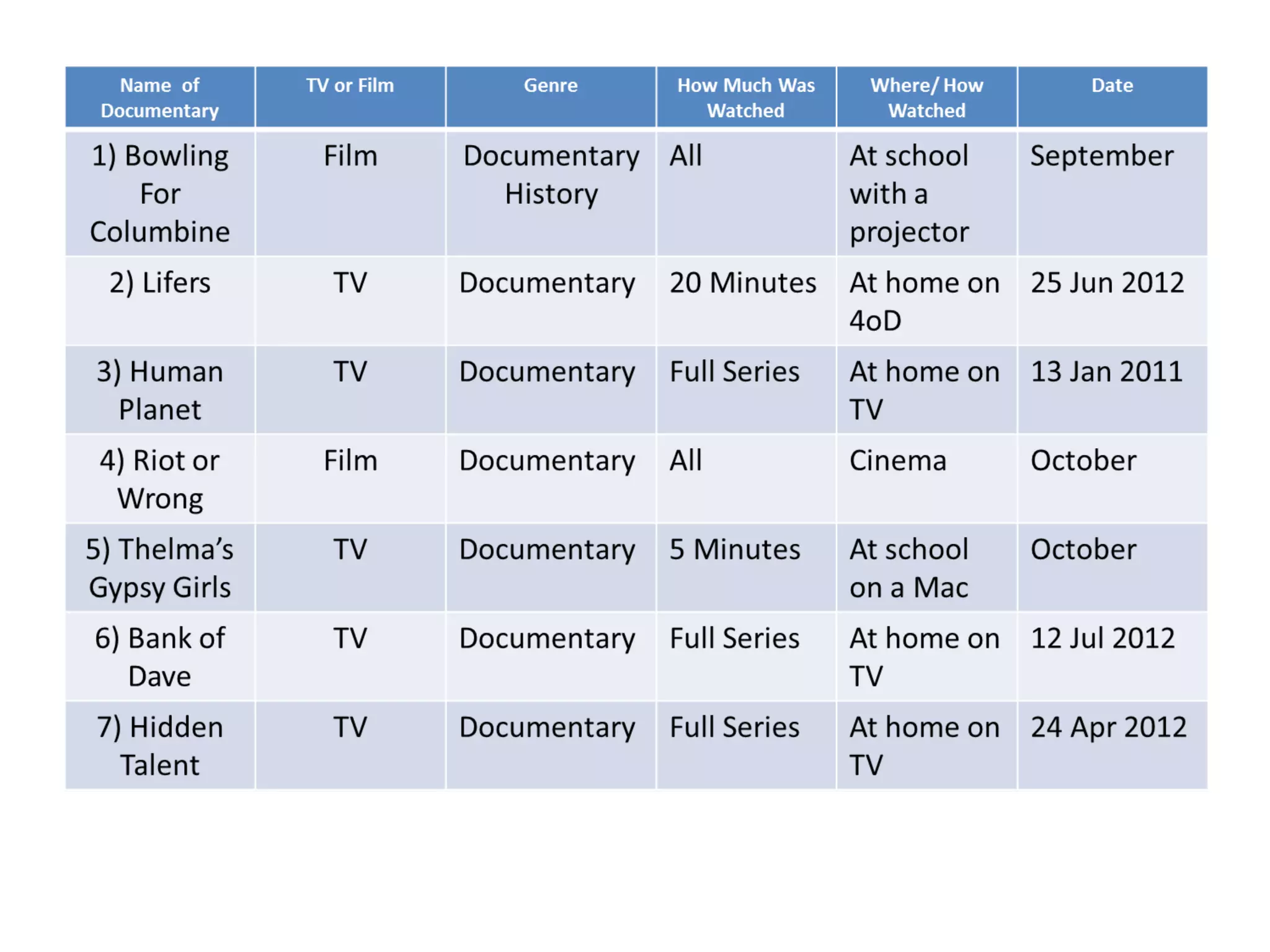 | Name of Documentary | TV or Film | Genre | How Much Was Watched | Where/ How Watched | Date |
|---|---|---|---|---|---|
| 1) Bowling For Columbine | Film | Documentary History | All | At school with a projector | September |
| 2) Lifers | TV | Documentary | 20 Minutes | At home on 4oD | 25 Jun 2012 |
| 3) Human Planet | TV | Documentary | Full Series | At home on TV | 13 Jan 2011 |
| 4) Riot or Wrong | Film | Documentary | All | Cinema | October |
| 5) Thelma's Gypsy Girls | TV | Documentary | 5 Minutes | At school on a Mac | October |
| 6) Bank of Dave | TV | Documentary | Full Series | At home on TV | 12 Jul 2012 |
| 7) Hidden Talent | TV | Documentary | Full Series | At home on TV | 24 Apr 2012 |